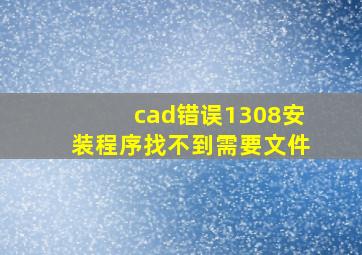 cad错误1308安装程序找不到需要文件